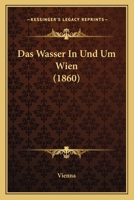 KESSINGER'S LEGACY REPRINTS

Das Wasser In Und Um Wien (1860)

Vienna